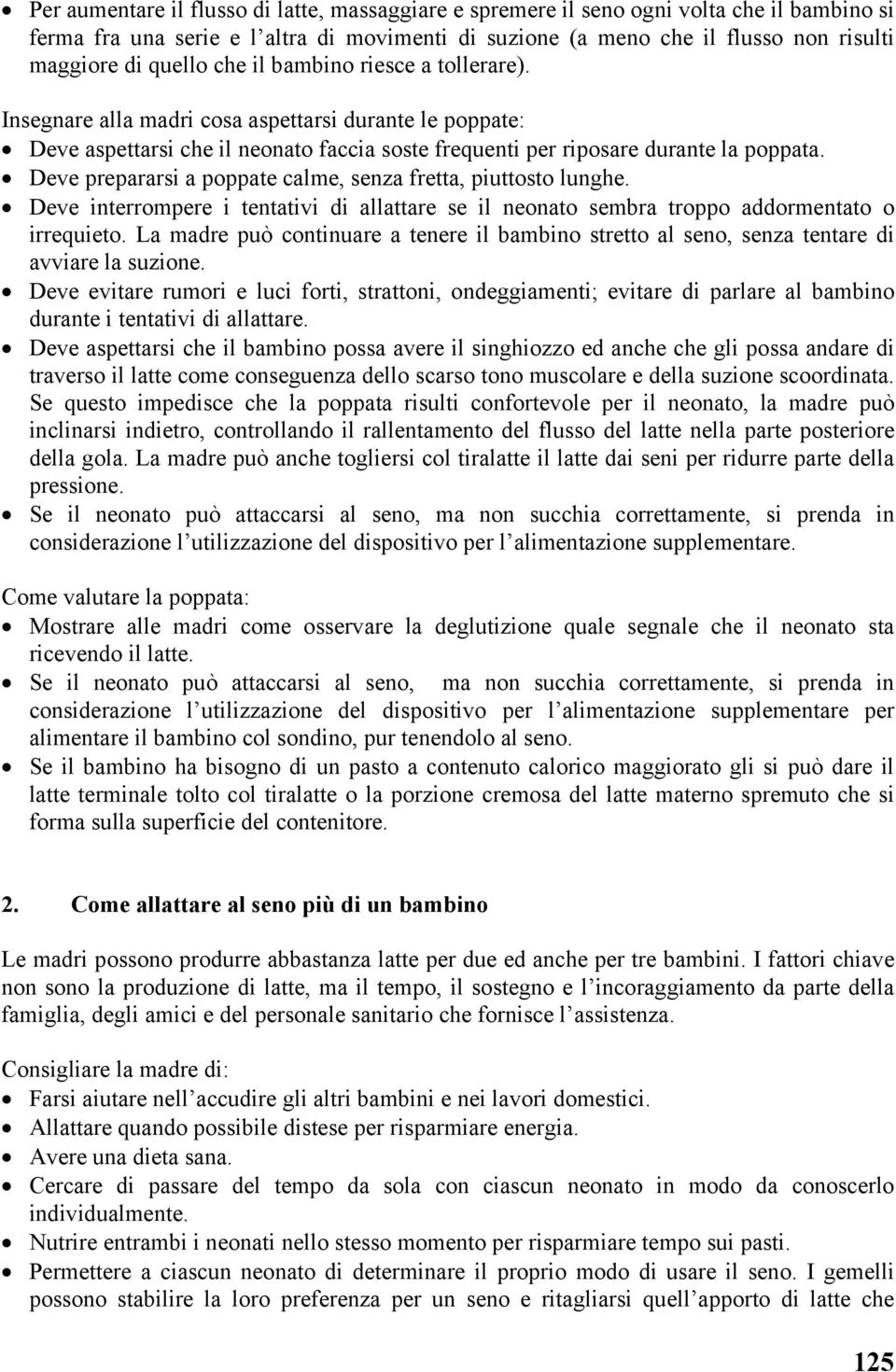 • Per aumentare il flusso di latte, massaggiare e spremere il seno ogni volta che il bambino si ferma fra una serie e l'altra di movimenti di suzione (a meno che il flusso non risulti maggiore di quello che il bambino riesce a tollerare).

Insegnare alla madri cosa aspettarsi durante le poppate:
• Deve aspettarsi che il neonato faccia soste frequenti per riposare durante la poppata.
• Deve prepararsi a poppate calme, senza fretta, piuttosto lunghe.
• Deve interrompere i tentativi di allattare se il neonato sembra troppo addormentato o irrequieto. La madre può continuare a tenere il bambino stretto al seno, senza tentare di avviare la suzione.
• Deve evitare rumori e luci forti, strattoni, ondeggiamenti; evitare di parlare al bambino durante i tentativi di allattare.
• Deve aspettarsi che il bambino possa avere il singhiozzo ed anche che gli possa andare di traverso il latte come conseguenza dello scarso tono muscolare e della suzione scoordinata. Se questo impedisce che la poppata risulti confortevole per il neonato, la madre può inclinarsi indietro, controllando il rallentamento del flusso del latte nella parte posteriore della gola. La madre può anche togliersi col tiralatte il latte dai seni per ridurre parte della pressione.
• Se il neonato può attaccarsi al seno, ma non succhia correttamente, si prenda in considerazione l'utilizzazione del dispositivo per l'alimentazione supplementare.

Come valutare la poppata:
• Mostrare alle madri come osservare la deglutizione quale segnale che il neonato sta ricevendo il latte.
• Se il neonato può attaccarsi al seno, ma non succhia correttamente, si prenda in considerazione l'utilizzazione del dispositivo per l'alimentazione supplementare per alimentare il bambino col sondino, pur tenendolo al seno.
• Se il bambino ha bisogno di un pasto a contenuto calorico maggiorato gli si può dare il latte terminale tolto col tiralatte o la porzione cremosa del latte materno spremuto che si forma sulla superficie del contenitore.

2. Come allattare al seno più di un bambino

Le madri possono produrre abbastanza latte per due ed anche per tre bambini. I fattori chiave non sono la produzione di latte, ma il tempo, il sostegno e l'incoraggiamento da parte della famiglia, degli amici e del personale sanitario che fornisce l'assistenza.

Consigliare la madre di:
• Farsi aiutare nell'accudire gli altri bambini e nei lavori domestici.
• Allattare quando possibile distese per risparmiare energia.
• Avere una dieta sana.
• Cercare di passare del tempo da sola con ciascun neonato in modo da conoscerlo individualmente.
• Nutrire entrambi i neonati nello stesso momento per risparmiare tempo sui pasti.
• Permettere a ciascun neonato di determinare il proprio modo di usare il seno. I gemelli possono stabilire la loro preferenza per un seno e ritagliarsi quell'apporto di latte che

125